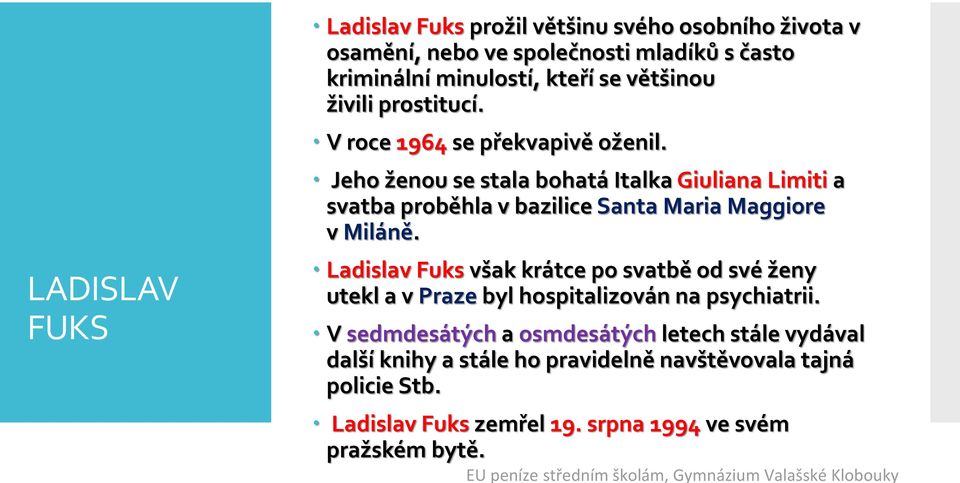 LADISLAV FUKS

• Ladislav Fuks prožil většinu svého osobního života v osamění, nebo ve společnosti mladíků s často kriminální minulostí, kteří se většinou živili prostitucí.

• V roce 1964 se překvapivě oženil.

• Jeho ženou se stala bohatá Italka Giuliana Limiti a svatba proběhla v bazilice Santa Maria Maggiore v Miláně.

• Ladislav Fuks však krátce po svatbě od své ženy utekl a v Praze byl hospitalizován na psychiatrii.

• V sedmdesátých a osmdesátých letech stále vydával další knihy a stále ho pravidelně navštěvovala tajná policie Stb.

• Ladislav Fuks zemřel 19. srpna 1994 ve svém pražském bytě.

EU peníze středním školám, Gymnázium Valašské Klobouky